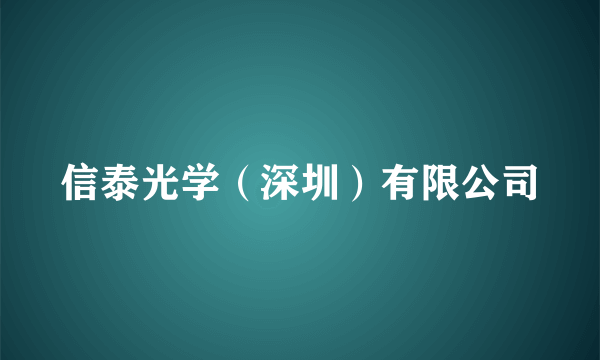 信泰光学（深圳）有限公司